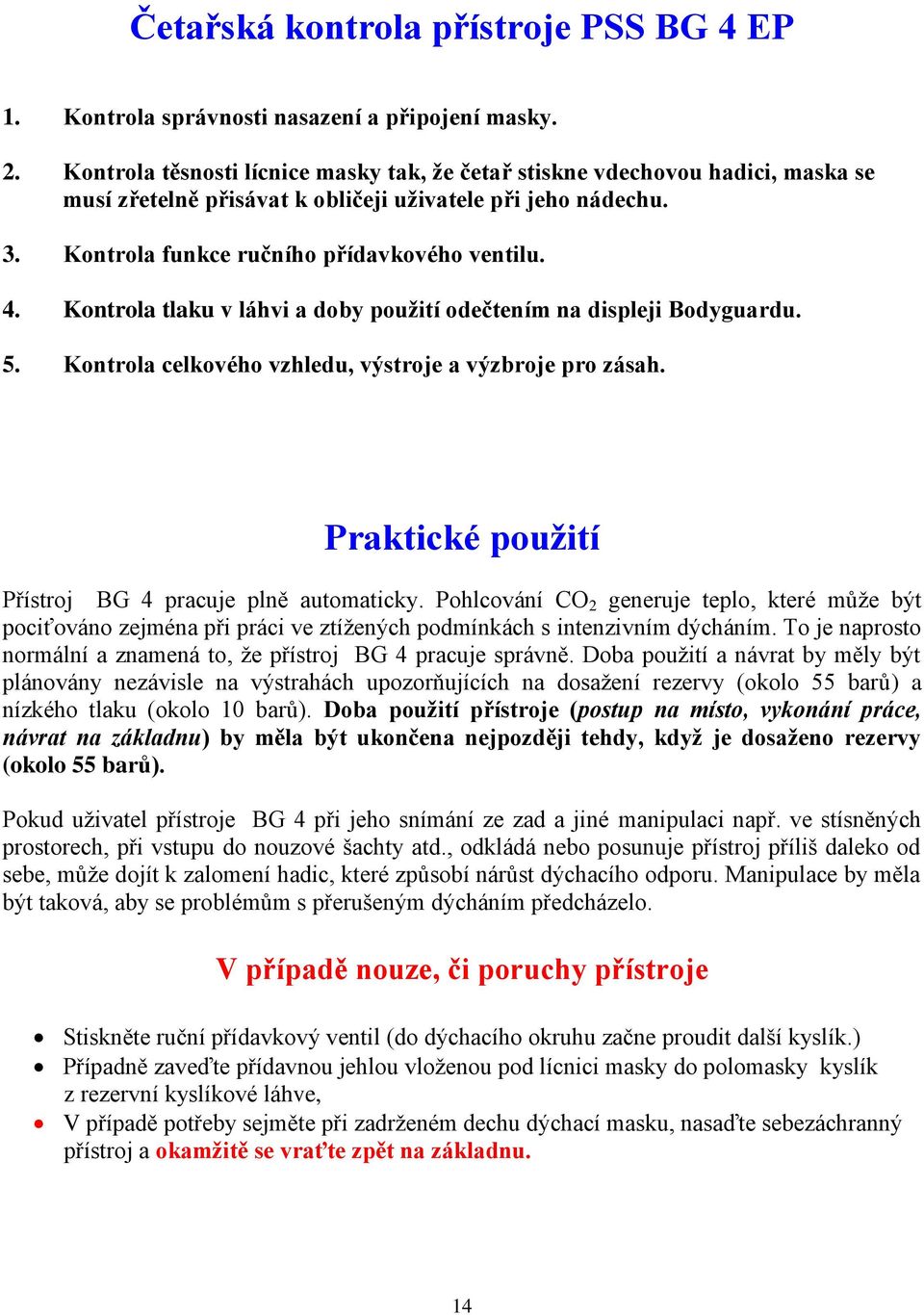 Četařská kontrola přístroje PSS BG 4 EP

1. Kontrola správnosti nasazení a připojení masky.

2. Kontrola těsnosti lícnice masky tak, že četař stiskne vdechovou hadici, maska se musí zřetelně přisávat k obličeji uživatele při jeho nádechu.

3. Kontrola funkce ručního přídavkového ventilu.

4. Kontrola tlaku v láhvi a doby použití odečtením na displeji Bodyguardu.

5. Kontrola celkového vzhledu, výstroje a výzbroje pro zásah.

Praktické použití

Přístroj BG 4 pracuje plně automaticky. Pohlcování $CO_2$ generuje teplo, které může být pociťováno zejména při práci ve ztížených podmínkách s intenzivním dýcháním. To je naprosto normální a znamená to, že přístroj BG 4 pracuje správně. Doba použití a návrat by měly být plánovány nezávisle na výstrahách upozorňujících na dosažení rezervy (okolo 55 barů) a nízkého tlaku (okolo 10 barů). Doba použití přístroje (postup na místo, vykonání práce, návrat na základnu) by měla být ukončena nejpozději tehdy, když je dosaženo rezervy (okolo 55 barů).

Pokud uživatel přístroje BG 4 při jeho snímání ze zad a jiné manipulaci např. ve stísněných prostorech, při vstupu do nouzové šachty atd., odkládá nebo posunuje přístroj příliš daleko od sebe, může dojít k zalomení hadic, které způsobí nárůst dýchacího odporu. Manipulace by měla být taková, aby se problémům s přerušeným dýcháním předcházelo.

V případě nouze, či poruchy přístroje

• Stiskněte ruční přídavkový ventil (do dýchacího okruhu začne proudit další kyslík.)
• Případně zaveďte přídavnou jehlou vloženou pod lícnici masky do polomasky kyslík z rezervní kyslíkové láhve,
• V případě potřeby sejměte při zadrženém dechu dýchací masku, nasaďte sebezáchranný přístroj a okamžitě se vraťte zpět na základnu.

14